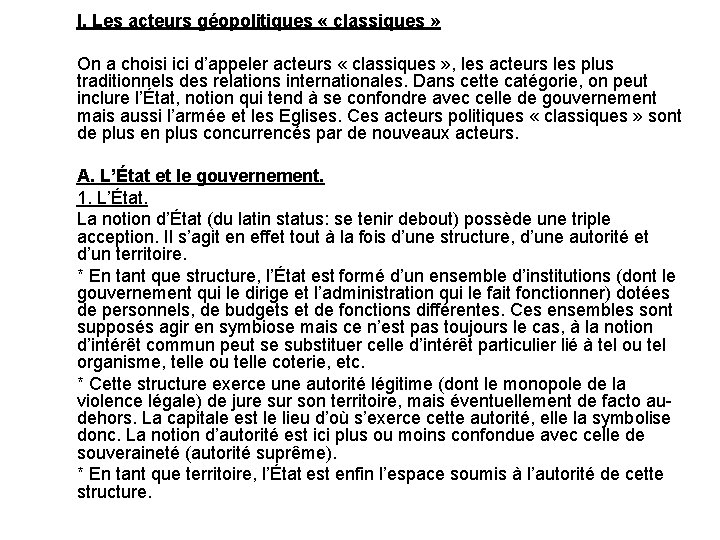 I. Les acteurs géopolitiques « classiques »

On a choisi ici d'appeler acteurs « classiques », les acteurs les plus traditionnels des relations internationales. Dans cette catégorie, on peut inclure l'État, notion qui tend à se confondre avec celle de gouvernement mais aussi l'armée et les Eglises. Ces acteurs politiques « classiques » sont de plus en plus concurrencés par de nouveaux acteurs.

A. L'État et le gouvernement.

1. L'État.

La notion d'État (du latin status: se tenir debout) possède une triple acception. Il s'agit en effet tout à la fois d'une structure, d'une autorité et d'un territoire.

* En tant que structure, l'État est formé d'un ensemble d'institutions (dont le gouvernement qui le dirige et l'administration qui le fait fonctionner) dotées de personnels, de budgets et de fonctions différentes. Ces ensembles sont supposés agir en symbiose mais ce n'est pas toujours le cas, à la notion d'intérêt commun peut se substituer celle d'intérêt particulier lié à tel ou tel organisme, telle ou telle coterie, etc.

* Cette structure exerce une autorité légitime (dont le monopole de la violence légale) de jure sur son territoire, mais éventuellement de facto au-dehors. La capitale est le lieu d'où s'exerce cette autorité, elle la symbolise donc. La notion d'autorité est ici plus ou moins confondue avec celle de souveraineté (autorité suprême).

* En tant que territoire, l'État est enfin l'espace soumis à l'autorité de cette structure.